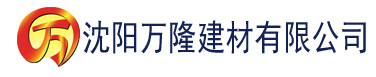 万 沈阳万隆建材有限公司